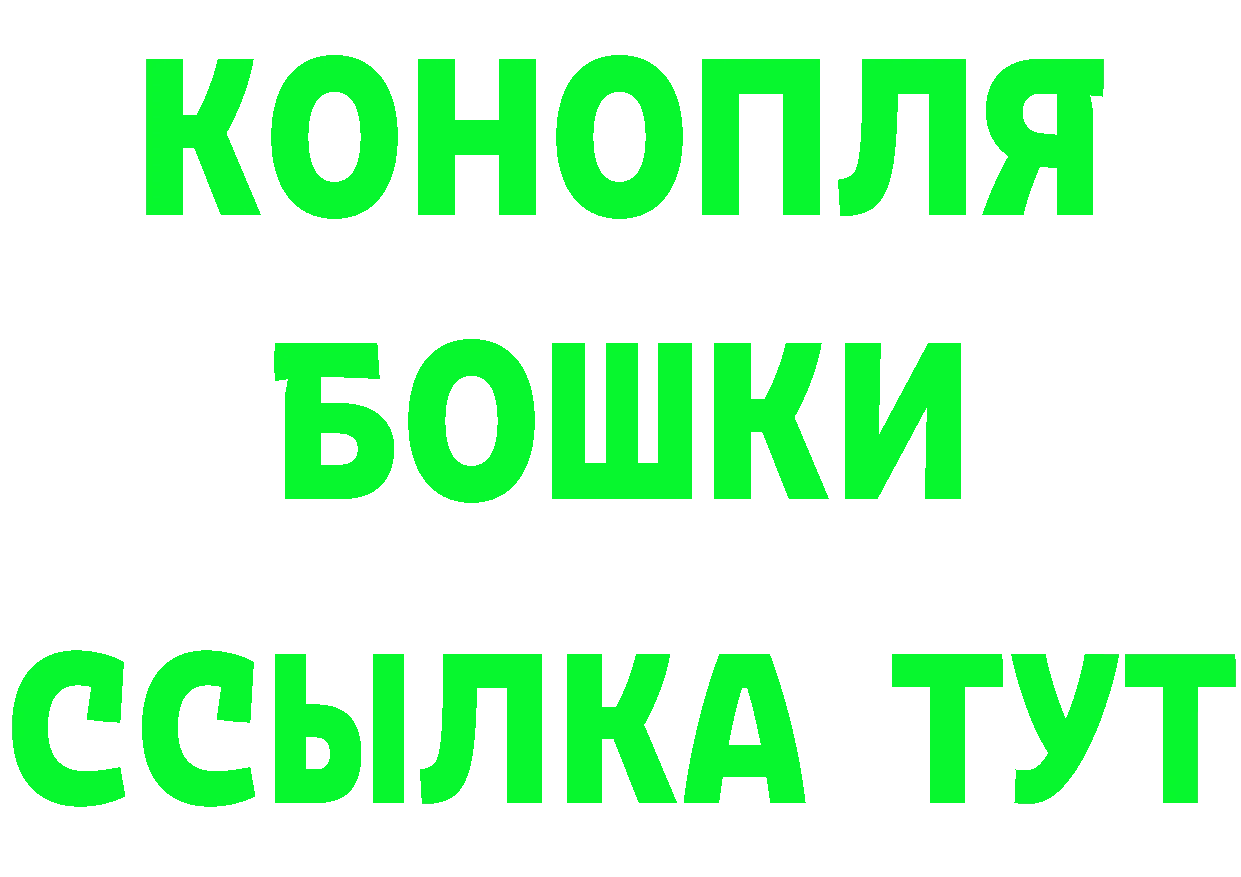 КОНОПЛЯ
БОШКИ
ССЫЛКА ТУТ